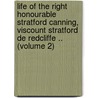 life of the right honourable stratford canning, viscount stratford de redcliffe .. (volume 2)